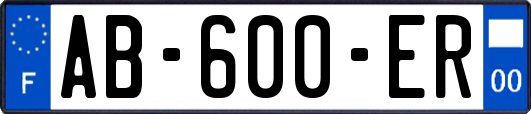 F
AB-600-ER
00